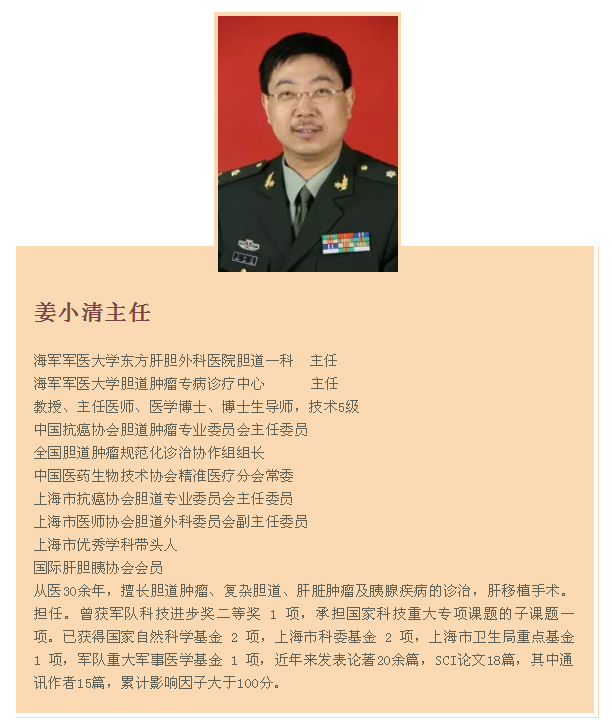 姜小清主任

海军军医大学东方肝胆外科医院胆道一科　主任
海军军医大学胆道肿瘤专病诊疗中心　　　主任
教授、主任医师、医学博士、博士生导师，技术5级
中国抗癌协会胆道肿瘤专业委员会主任委员
全国胆道肿瘤规范化诊治协作组组长
中国医药生物技术协会精准医疗分会常委
上海市抗癌协会胆道专业委员会主任委员
上海市医师协会胆道外科委员会副主任委员
上海市优秀学科带头人
国际肝胆胰协会会员
从医30余年，擅长胆道肿瘤、复杂胆道、肝脏肿瘤及胰腺疾病的诊治，肝移植手术。担任。曾获军队科技进步奖二等奖 1 项，承担国家科技重大专项课题的子课题一项。已获得国家自然科学基金 2 项，上海市科委基金 2 项，上海市卫生局重点基金 1 项，军队重大军事医学基金 1 项，近年来发表论著20余篇，SCI论文18篇，其中通讯作者15篇，累计影响因子大于100分。